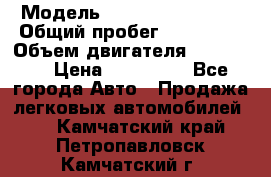 Модель
Общий пробег
Объем двигателя
Цена Все города Авто Продажа легковых автомобилей Камчатский край Петропавловск Камчатский г